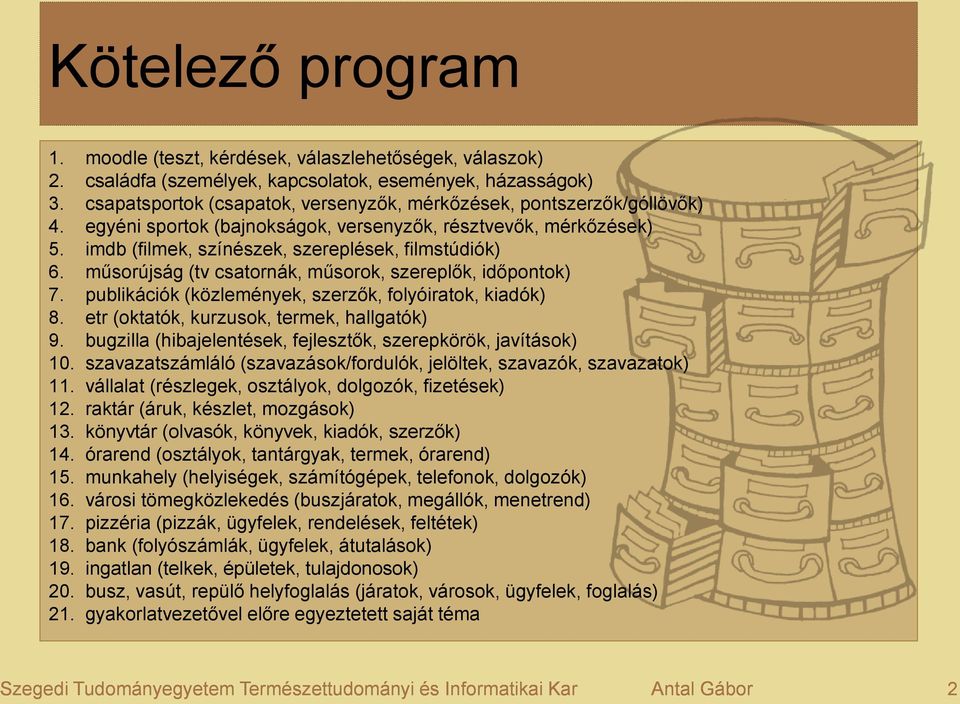 Kötelező program

1. moodle (teszt, kérdések, válaszlehetőségek, válaszok)
2. családfa (személyek, kapcsolatok, események, házasságok)
3. csapatsportok (csapatok, versenyzők, mérkőzések, pontszerzők/góllövők)
4. egyéni sportok (bajnokságok, versenyzők, résztvevők, mérkőzések)
5. imdb (filmek, színészek, szereplések, filmstúdiók)
6. műsorújság (tv csatornák, műsorok, szereplők, időpontok)
7. publikációk (közlemények, szerzők, folyóiratok, kiadók)
8. etr (oktatók, kurzusok, termek, hallgatók)
9. bugzilla (hibajelentések, fejlesztők, szerepkörök, javítások)
10. szavazatszámláló (szavazások/fordulók, jelöltek, szavazók, szavazatok)
11. vállalat (részlegek, osztályok, dolgozók, fizetések)
12. raktár (áruk, készlet, mozgások)
13. könyvtár (olvasók, könyvek, kiadók, szerzők)
14. órarend (osztályok, tantárgyak, termek, órarend)
15. munkahely (helyiségek, számítógépek, telefonok, dolgozók)
16. városi tömegközlekedés (buszjáratok, megállók, menetrend)
17. pizzéria (pizzák, ügyfelek, rendelések, feltétek)
18. bank (folyószámlák, ügyfelek, átutalások)
19. ingatlan (telkek, épületek, tulajdonosok)
20. busz, vasút, repülő helyfoglalás (járatok, városok, ügyfelek, foglalás)
21. gyakorlatvezetővel előre egyeztetett saját téma

Szegedi Tudományegyetem Természettudományi és Informatikai Kar Antal Gábor 2